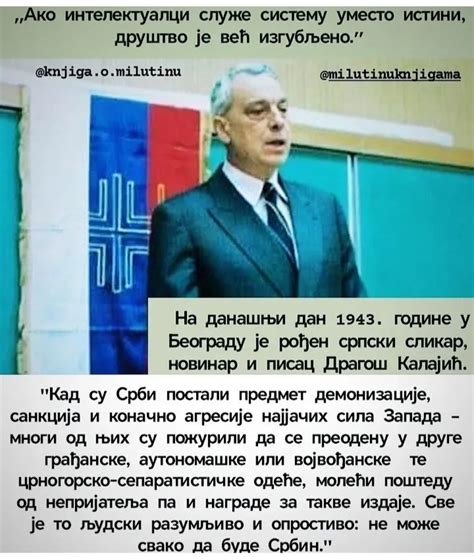 „Ако интелектуалци служе систему уместо истини, друштво је већ изгубљено."

@knjiga.o.milutinu

@milutinuknjigama

На данашњи дан 1943. године у Београду је рођен српски сликар, новинар и писац Драгош Калајић.

"Кад су Срби постали предмет демонизације, санкција и коначно агресије најјачих сила Запада – многи од њих су пожурили да се преодену у друге грађанске, аутономашке или војвођанске те црногорско-сепаратистичке одеће, молећи поштеду од непријатеља па и награде за такве издаје. Све је то људски разумљиво и опростиво: не може свако да буде Србин."